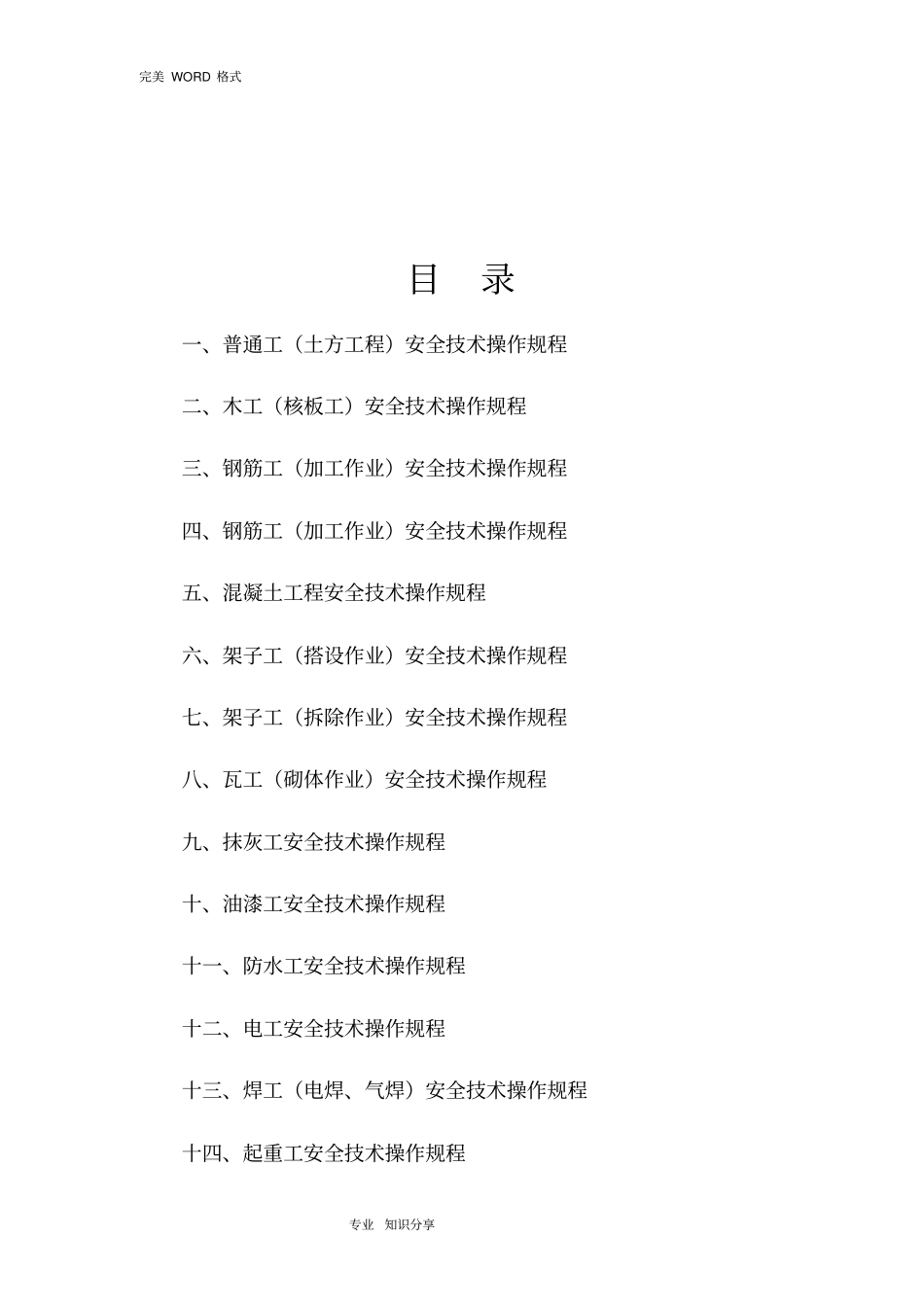 完美 WORD 格式

目 录

一、普通工（土方工程）安全技术操作规程

二、木工（核板工）安全技术操作规程

三、钢筋工（加工作业）安全技术操作规程

四、钢筋工（加工作业）安全技术操作规程

五、混凝土工程安全技术操作规程

六、架子工（搭设作业）安全技术操作规程

七、架子工（拆除作业）安全技术操作规程

八、瓦工（砌体作业）安全技术操作规程

九、抹灰工安全技术操作规程

十、油漆工安全技术操作规程

十一、防水工安全技术操作规程

十二、电工安全技术操作规程

十三、焊工（电焊、气焊）安全技术操作规程

十四、起重工安全技术操作规程

专业 知识分享